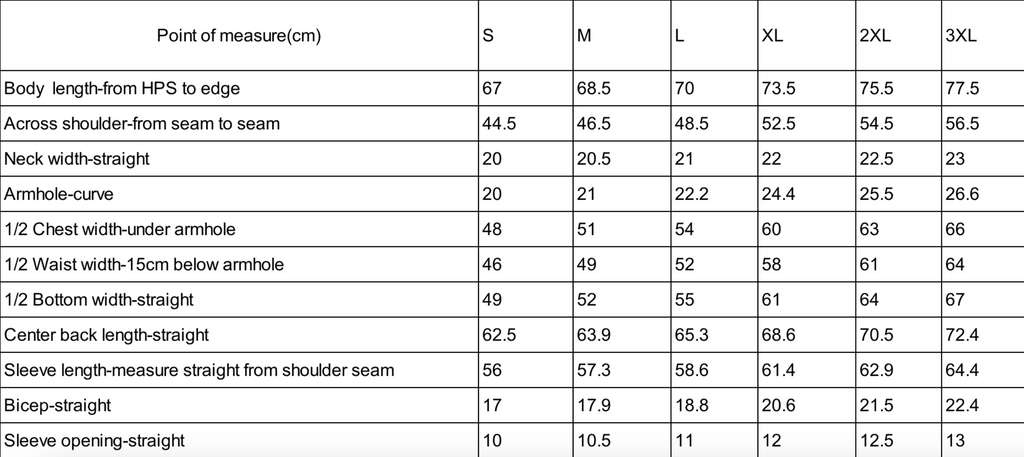 | Point of measure(cm) | S | M | L | XL | 2XL | 3XL |
|---|---|---|---|---|---|---|
| Body  length-from HPS to edge | 67 | 68.5 | 70 | 73.5 | 75.5 | 77.5 |
| Across shoulder-from seam to seam | 44.5 | 46.5 | 48.5 | 52.5 | 54.5 | 56.5 |
| Neck width-straight | 20 | 20.5 | 21 | 22 | 22.5 | 23 |
| Armhole-curve | 20 | 21 | 22.2 | 24.4 | 25.5 | 26.6 |
| 1/2 Chest width-under armhole | 48 | 51 | 54 | 60 | 63 | 66 |
| 1/2 Waist width-15cm below armhole | 46 | 49 | 52 | 58 | 61 | 64 |
| 1/2 Bottom width-straight | 49 | 52 | 55 | 61 | 64 | 67 |
| Center back length-straight | 62.5 | 63.9 | 65.3 | 68.6 | 70.5 | 72.4 |
| Sleeve length-measure straight from shoulder seam | 56 | 57.3 | 58.6 | 61.4 | 62.9 | 64.4 |
| Bicep-straight | 17 | 17.9 | 18.8 | 20.6 | 21.5 | 22.4 |
| Sleeve opening-straight | 10 | 10.5 | 11 | 12 | 12.5 | 13 |